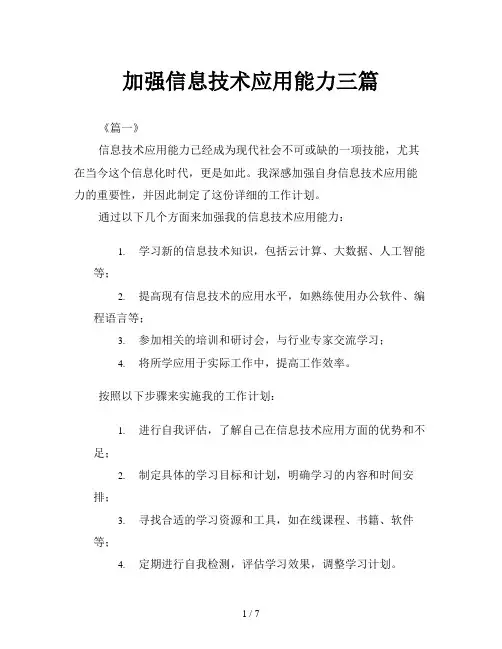 加强信息技术应用能力三篇

《篇一》

信息技术应用能力已经成为现代社会不可或缺的一项技能，尤其在当今这个信息化时代，更是如此。我深感加强自身信息技术应用能力的重要性，并因此制定了这份详细的工作计划。

通过以下几个方面来加强我的信息技术应用能力：

1. 学习新的信息技术知识，包括云计算、大数据、人工智能等；

2. 提高现有信息技术的应用水平，如熟练使用办公软件、编程语言等；

3. 参加相关的培训和研讨会，与行业专家交流学习；

4. 将所学应用于实际工作中，提高工作效率。

按照以下步骤来实施我的工作计划：

1. 进行自我评估，了解自己在信息技术应用方面的优势和不足；

2. 制定具体的学习目标和计划，明确学习的内容和时间安排；

3. 寻找合适的学习资源和工具，如在线课程、书籍、软件等；

4. 定期进行自我检测，评估学习效果，调整学习计划。

1 / 7